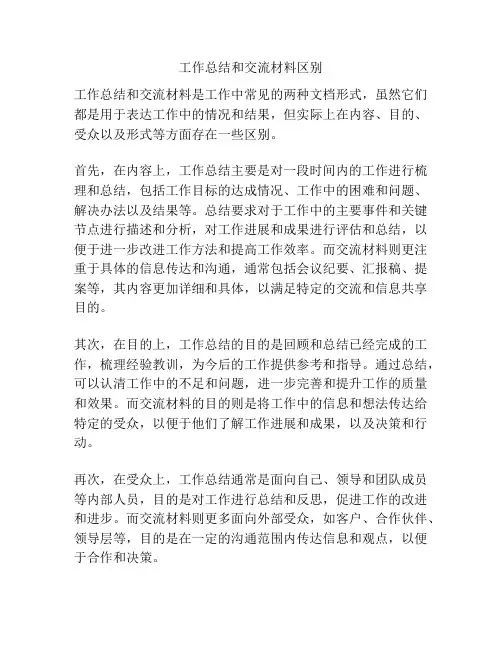 工作总结和交流材料区别

工作总结和交流材料是工作中常见的两种文档形式，虽然它们都是用于表达工作中的情况和结果，但实际上在内容、目的、受众以及形式等方面存在一些区别。

首先，在内容上，工作总结主要是对一段时间内的工作进行梳理和总结，包括工作目标的达成情况、工作中的困难和问题、解决办法以及结果等。总结要求对于工作中的主要事件和关键节点进行描述和分析，对工作进展和成果进行评估和总结，以便于进一步改进工作方法和提高工作效率。而交流材料则更注重于具体的信息传达和沟通，通常包括会议纪要、汇报稿、提案等，其内容更加详细和具体，以满足特定的交流和信息共享目的。

其次，在目的上，工作总结的目的是回顾和总结已经完成的工作，梳理经验教训，为今后的工作提供参考和指导。通过总结，可以认清工作中的不足和问题，进一步完善和提升工作的质量和效果。而交流材料的目的则是将工作中的信息和想法传达给特定的受众，以便于他们了解工作进展和成果，以及决策和行动。

再次，在受众上，工作总结通常是面向自己、领导和团队成员等内部人员，目的是对工作进行总结和反思，促进工作的改进和进步。而交流材料则更多面向外部受众，如客户、合作伙伴、领导层等，目的是在一定的沟通范围内传达信息和观点，以便于合作和决策。